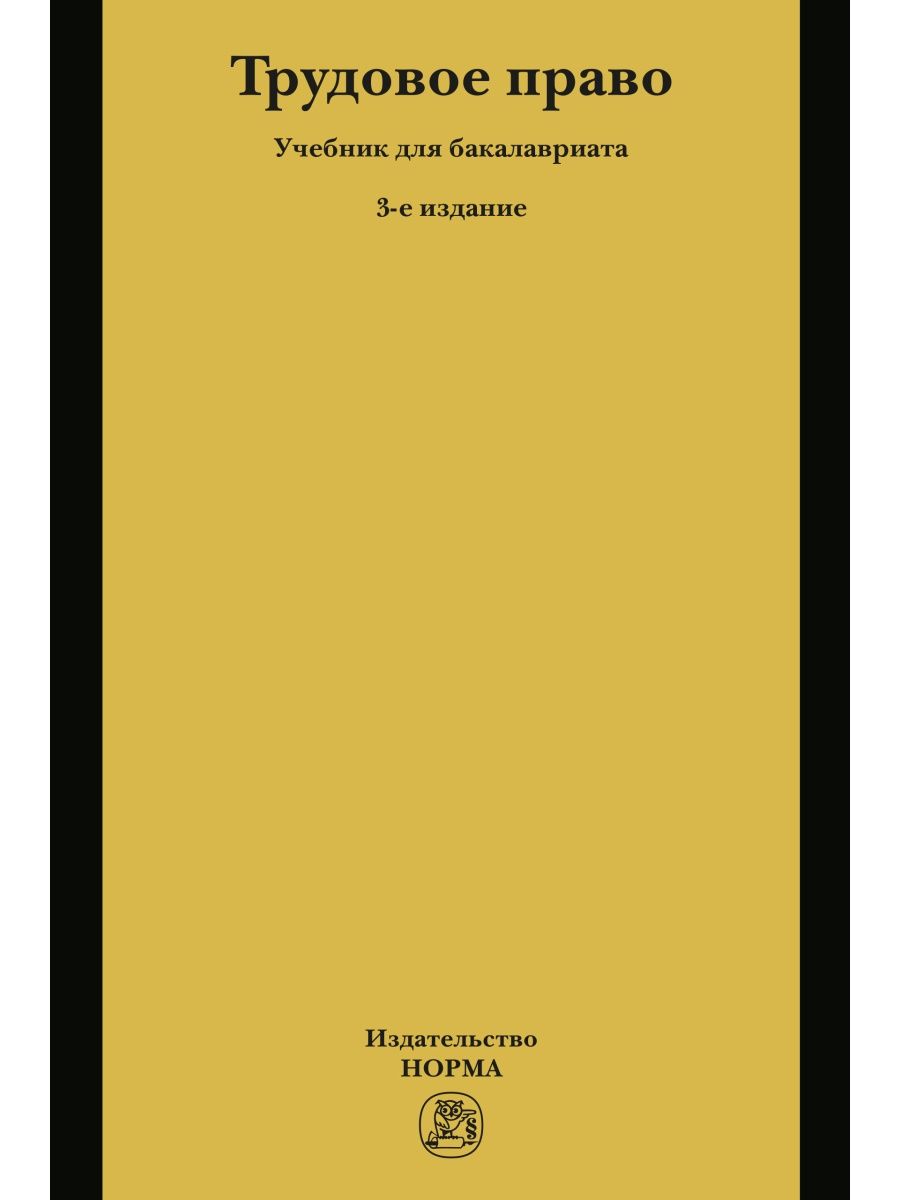 Трудовое право

Учебник для бакалавриата

3-е издание

Издательство
НОРМА

§